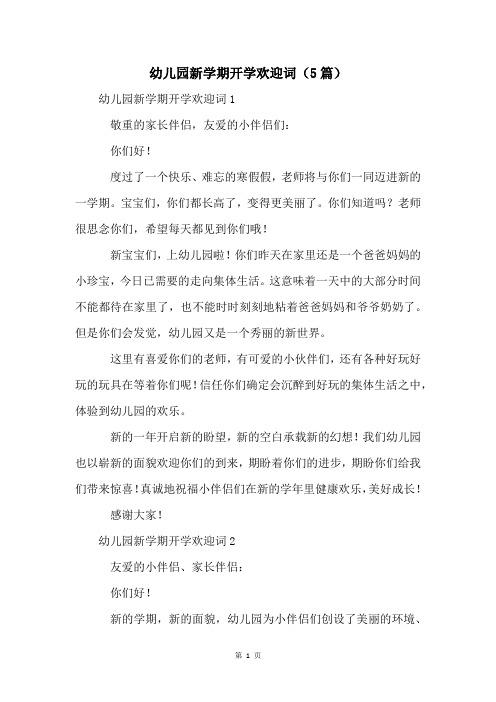 幼儿园新学期开学欢迎词（5篇）

幼儿园新学期开学欢迎词1

敬重的家长伴侣，友爱的小伴侣们：

你们好！

度过了一个快乐、难忘的寒假假，老师将与你们一同迈进新的一学期。宝宝们，你们都长高了，变得更美丽了。你们知道吗？老师很思念你们，希望每天都见到你们哦！

新宝宝们，上幼儿园啦！你们昨天在家里还是一个爸爸妈妈的小珍宝，今日已需要的走向集体生活。这意味着一天中的大部分时间不能都待在家里了，也不能时时刻刻地粘着爸爸妈妈和爷爷奶奶了。但是你们会发觉，幼儿园又是一个秀丽的新世界。

这里有喜爱你们的老师，有可爱的小伙伴们，还有各种好玩好玩的玩具在等着你们呢！信任你们确定会沉醉到好玩的集体生活之中，体验到幼儿园的欢乐。

新的一年开启新的盼望，新的空白承载新的幻想！我们幼儿园也以崭新的面貌欢迎你们的到来，期盼着你们的进步，期盼你们给我们带来惊喜！真诚地祝福小伴侣们在新的学年里健康欢乐，美好成长！

感谢大家！

幼儿园新学期开学欢迎词2

友爱的小伴侣、家长伴侣：

你们好！

新的学期，新的面貌，幼儿园为小伴侣们创设了美丽的环境、

第 1 页